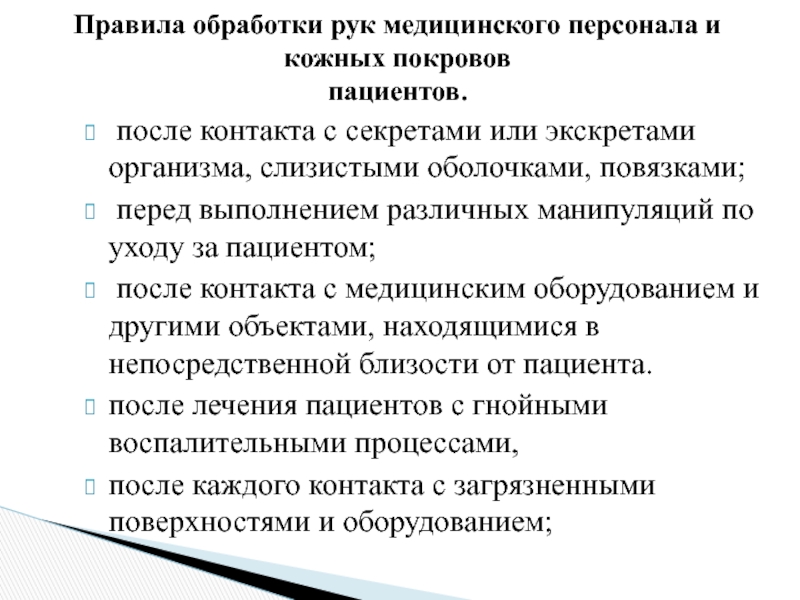 Правила обработки рук медицинского персонала и кожных покровов пациентов.

после контакта с секретами или экскретами организма, слизистыми оболочками, повязками;

перед выполнением различных манипуляций по уходу за пациентом;

после контакта с медицинским оборудованием и другими объектами, находящимися в непосредственной близости от пациента.

после лечения пациентов с гнойными воспалительными процессами,

после каждого контакта с загрязненными поверхностями и оборудованием;